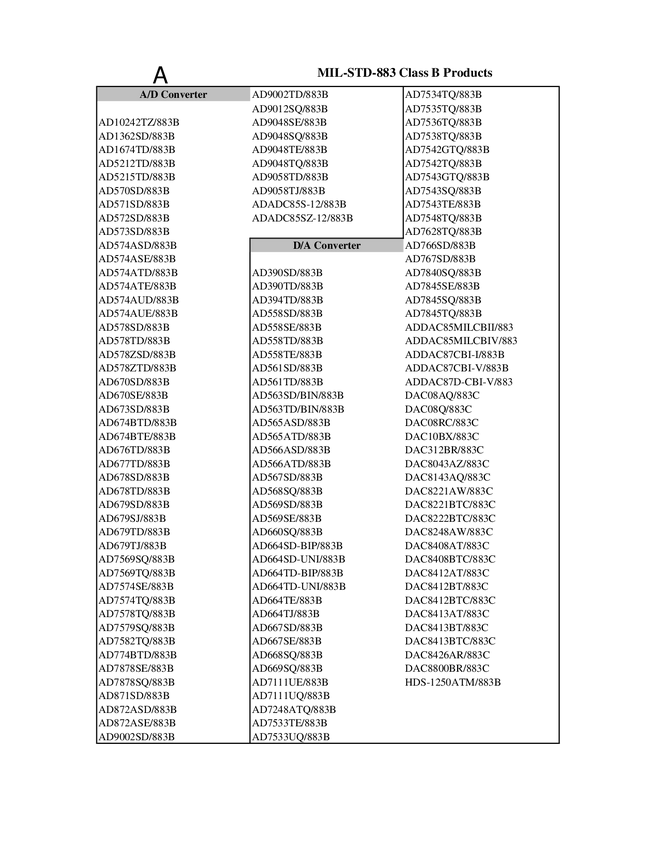 A

MIL-STD-883 Class B Products

A/D Converter

AD10242TZ/883B
AD1362SD/883B
AD1674TD/883B
AD5212TD/883B
AD5215TD/883B
AD570SD/883B
AD571SD/883B
AD572SD/883B
AD573SD/883B
AD574ASD/883B
AD574ASE/883B
AD574ATD/883B
AD574ATE/883B
AD574AUD/883B
AD574AUE/883B
AD578SD/883B
AD578TD/883B
AD578ZSD/883B
AD578ZTD/883B
AD670SD/883B
AD670SE/883B
AD673SD/883B
AD674BTD/883B
AD674BTE/883B
AD676TD/883B
AD677TD/883B
AD678SD/883B
AD678TD/883B
AD679SD/883B
AD679SJ/883B
AD679TD/883B
AD679TJ/883B
AD7569SQ/883B
AD7569TQ/883B
AD7574SE/883B
AD7574TQ/883B
AD7578TQ/883B
AD7579SQ/883B
AD7582TQ/883B
AD774BTD/883B
AD7878SE/883B
AD7878SQ/883B
AD871SD/883B
AD872ASD/883B
AD872ASE/883B
AD9002SD/883B

AD9002TD/883B
AD9012SQ/883B
AD9048SE/883B
AD9048SQ/883B
AD9048TE/883B
AD9048TQ/883B
AD9058TD/883B
AD9058TJ/883B
ADADC85S-12/883B
ADADC85SZ-12/883B

D/A Converter

AD390SD/883B
AD390TD/883B
AD394TD/883B
AD558SD/883B
AD558SE/883B
AD558TD/883B
AD558TE/883B
AD561SD/883B
AD561TD/883B
AD563SD/BIN/883B
AD563TD/BIN/883B
AD565ASD/883B
AD565ATD/883B
AD566ASD/883B
AD566ATD/883B
AD567SD/883B
AD568SQ/883B
AD569SD/883B
AD569SE/883B
AD660SQ/883B
AD664SD-BIP/883B
AD664SD-UNI/883B
AD664TD-BIP/883B
AD664TD-UNI/883B
AD664TE/883B
AD664TJ/883B
AD667SD/883B
AD667SE/883B
AD668SQ/883B
AD669SQ/883B
AD7111UE/883B
AD7111UQ/883B
AD7248ATQ/883B
AD7533TE/883B
AD7533UQ/883B

AD7534TQ/883B
AD7535TQ/883B
AD7536TQ/883B
AD7538TQ/883B
AD7542GTQ/883B
AD7542TQ/883B
AD7543GTQ/883B
AD7543SQ/883B
AD7543TE/883B
AD7548TQ/883B
AD7628TQ/883B
AD766SD/883B
AD767SD/883B
AD7840SQ/883B
AD7845SE/883B
AD7845SQ/883B
AD7845TQ/883B
ADDAC85MILCBII/883
ADDAC85MILCBIV/883
ADDAC87CBI-I/883B
ADDAC87CBI-V/883B
ADDAC87D-CBI-V/883
DAC08AQ/883C
DAC08Q/883C
DAC08RC/883C
DAC10BX/883C
DAC312BR/883C
DAC8043AZ/883C
DAC8143AQ/883C
DAC8221AW/883C
DAC8221BTC/883C
DAC8222BTC/883C
DAC8248AW/883C
DAC8408AT/883C
DAC8408BTC/883C
DAC8412AT/883C
DAC8412BT/883C
DAC8412BTC/883C
DAC8413AT/883C
DAC8413BT/883C
DAC8413BTC/883C
DAC8426AR/883C
DAC8800BR/883C
HDS-1250ATM/883B